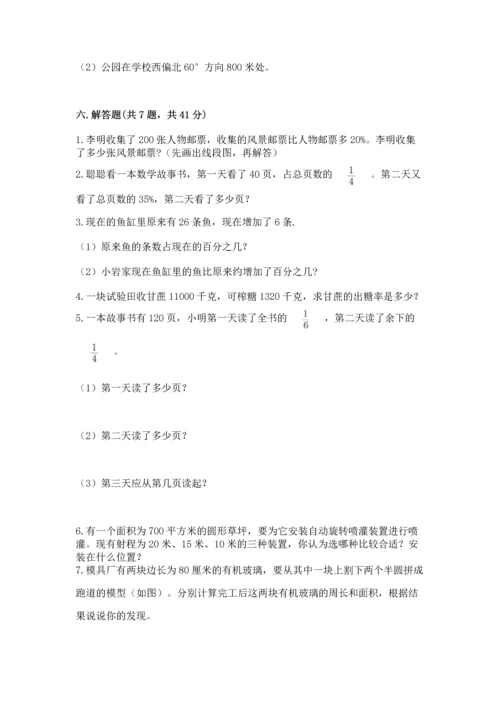 （2）公园在学校西偏北 60° 方向 800 米处。

六. 解答题(共 7 题，共 41 分)

1. 李明收集了 200 张人物邮票，收集的风景邮票比人物邮票多 20%。李明收集了多少张风景邮票？(先画出线段图，再解答)

2. 聪聪看一本数学故事书，第一天看了 40 页，占总页数的 $\frac{1}{4}$ 。第二天又看了总页数的 35%，第二天看了多少页？

3. 现在的鱼缸里原来有 26 条鱼，现在增加了 6 条.

（1）原来鱼的条数占现在的百分之几？

（2）小岩家现在鱼缸里的鱼比原来约增加了百分之几？

4. 一块试验田收甘蔗 11000 千克，可榨糖 1320 千克，求甘蔗的出糖率是多少？

5. 一本故事书有 120 页，小明第一天读了全书的 $\frac{1}{6}$ ，第二天读了余下的 $\frac{1}{4}$ 。

（1）第一天读了多少页？

（2）第二天读了多少页？

（3）第三天应从第几页读起？

6. 有一个面积为 700 平方米的圆形草坪，要为它安装自动旋转喷灌装置进行喷灌。现有射程为 20 米、15 米、10 米的三种装置，你认为选哪种比较合适？安装在什么位置？

7. 模具厂有两块边长为 80 厘米的有机玻璃，要从其中一块上割下两个半圆拼成跑道的模型（如图）。分别计算完工后这两块有机玻璃的周长和面积，根据结果说说你的发现。